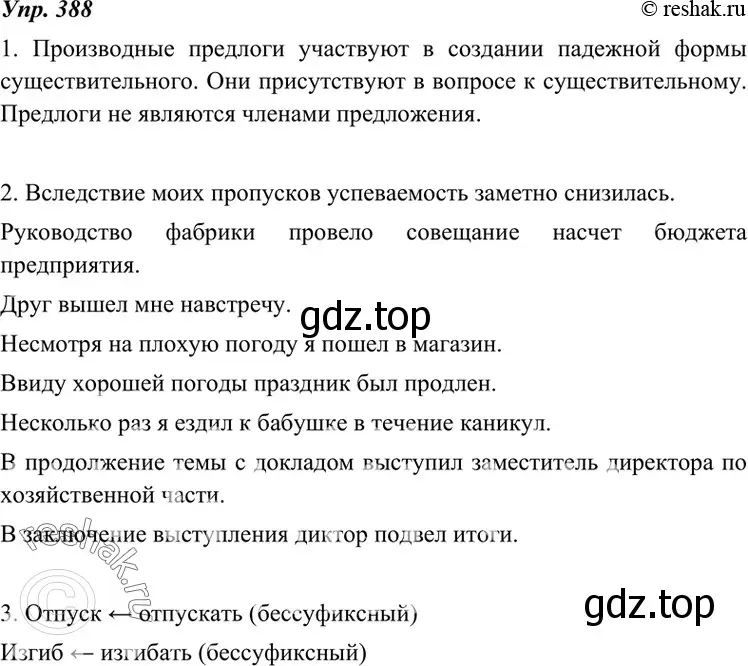 Упр. 388
© reshak.ru

1. Производные предлоги участвуют в создании падежной формы существительного. Они присутствуют в вопросе к существительному. Предлоги не являются членами предложения.

2. Вследствие моих пропусков успеваемость заметно снизилась.

Руководство фабрики провело совещание насчет бюджета предприятия.

Друг вышел мне навстречу.

gdz.top

Несмотря на плохую погоду я пошел в магазин.

Ввиду хорошей погоды праздник был продлен.

Несколько раз я ездил к бабушке в течение каникул.

В продолжение темы с докладом выступил заместитель директора по хозяйственной части.

В заключение выступления диктор подвел итоги.

© reshak.ru

gdz.top

3. Отпуск ← отпускать (бессуфиксный)

Изгиб ← изгибать (бессуфиксный)